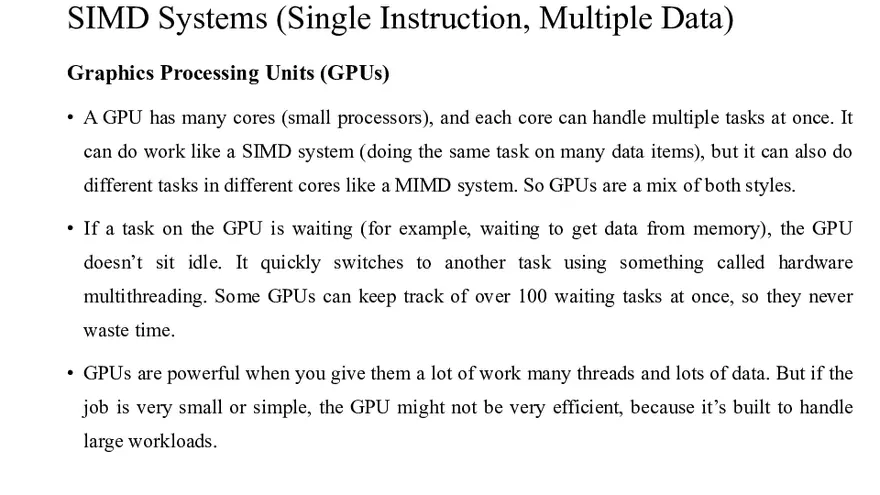 SIMD Systems (Single Instruction, Multiple Data)

Graphics Processing Units (GPUs)

• A GPU has many cores (small processors), and each core can handle multiple tasks at once. It can do work like a SIMD system (doing the same task on many data items), but it can also do different tasks in different cores like a MIMD system. So GPUs are a mix of both styles.

• If a task on the GPU is waiting (for example, waiting to get data from memory), the GPU doesn't sit idle. It quickly switches to another task using something called hardware multithreading. Some GPUs can keep track of over 100 waiting tasks at once, so they never waste time.

• GPUs are powerful when you give them a lot of work many threads and lots of data. But if the job is very small or simple, the GPU might not be very efficient, because it's built to handle large workloads.